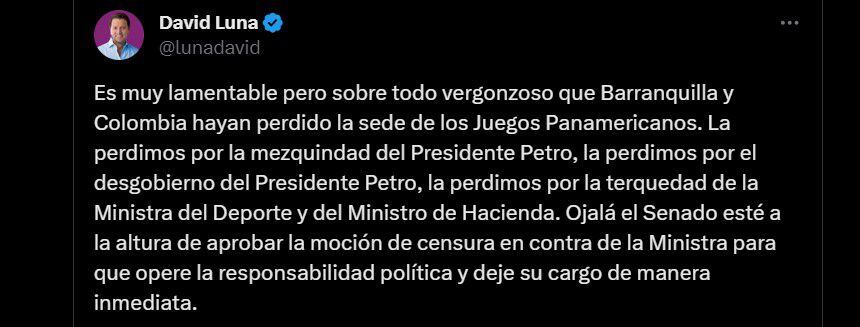 David Luna
@lunadavid

Es muy lamentable pero sobre todo vergonzoso que Barranquilla y Colombia hayan perdido la sede de los Juegos Panamericanos. La perdimos por la mezquindad del Presidente Petro, la perdimos por el desgobierno del Presidente Petro, la perdimos por la terquedad de la Ministra del Deporte y del Ministro de Hacienda. Ojalá el Senado esté a la altura de aprobar la moción de censura en contra de la Ministra para que opere la responsabilidad política y deje su cargo de manera inmediata.